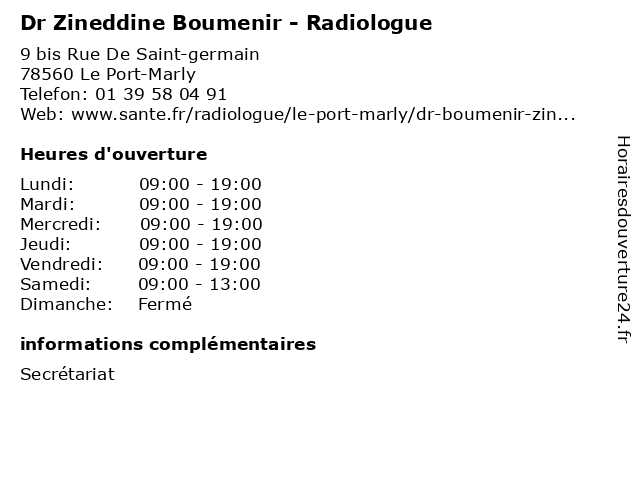 Dr Zineddine Boumenir - Radiologue

9 bis Rue De Saint-germain
78560 Le Port-Marly
Telefon: 01 39 58 04 91
Web: www.sante.fr/radiologue/le-port-marly/dr-boumenir-zin...

Heures d'ouverture

| | |
|---|---|
| Lundi: | 09:00 - 19:00 |
| Mardi: | 09:00 - 19:00 |
| Mercredi: | 09:00 - 19:00 |
| Jeudi: | 09:00 - 19:00 |
| Vendredi: | 09:00 - 19:00 |
| Samedi: | 09:00 - 13:00 |
| Dimanche: | Fermé |

informations complémentaires

Secrétariat

Horairesdouverture24.fr